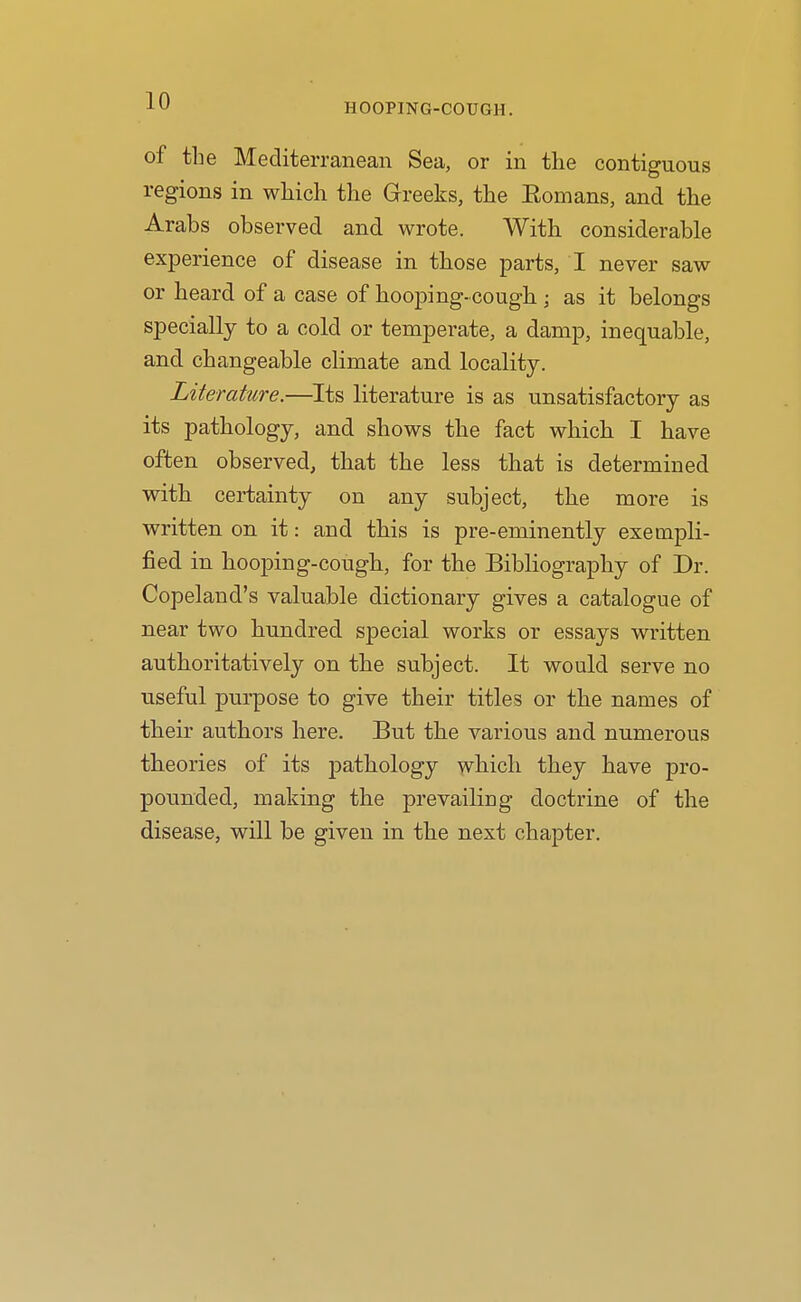 10 HOOPING-COUGH.

of the Mediterranean Sea, or in the contiguous regions in which the Greeks, the Romans, and the Arabs observed and wrote. With considerable experience of disease in those parts, I never saw or heard of a case of hooping-cough; as it belongs specially to a cold or temperate, a damp, inequable, and changeable climate and locality.

Literature.—Its literature is as unsatisfactory as its pathology, and shows the fact which I have often observed, that the less that is determined with certainty on any subject, the more is written on it: and this is pre-eminently exemplified in hooping-cough, for the Bibliography of Dr. Copeland's valuable dictionary gives a catalogue of near two hundred special works or essays written authoritatively on the subject. It would serve no useful purpose to give their titles or the names of their authors here. But the various and numerous theories of its pathology which they have propounded, making the prevailing doctrine of the disease, will be given in the next chapter.